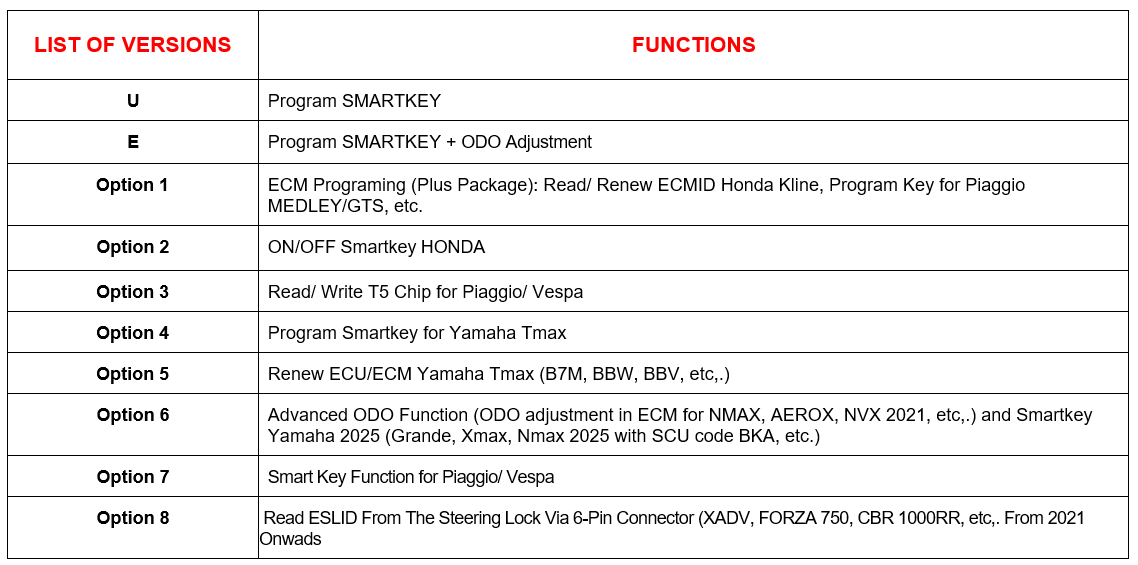 | LIST OF VERSIONS | FUNCTIONS |
|---|---|
| U | Program SMARTKEY |
| E | Program SMARTKEY + ODO Adjustment |
| Option 1 | ECM Programing (Plus Package): Read/ Renew ECMID Honda Kline, Program Key for Piaggio MEDLEY/GTS, etc. |
| Option 2 | ON/OFF Smartkey HONDA |
| Option 3 | Read/ Write T5 Chip for Piaggio/ Vespa |
| Option 4 | Program Smartkey for Yamaha Tmax |
| Option 5 | Renew ECU/ECM Yamaha Tmax (B7M, BBW, BBV, etc,.) |
| Option 6 | Advanced ODO Function (ODO adjustment in ECM for NMAX, AEROX, NVX 2021, etc,.) and Smartkey Yamaha 2025 (Grande, Xmax, Nmax 2025 with SCU code BKA, etc.) |
| Option 7 | Smart Key Function for Piaggio/ Vespa |
| Option 8 | Read ESLID From The Steering Lock Via 6-Pin Connector (XADV, FORZA 750, CBR 1000RR, etc,. From 2021 Onwads |